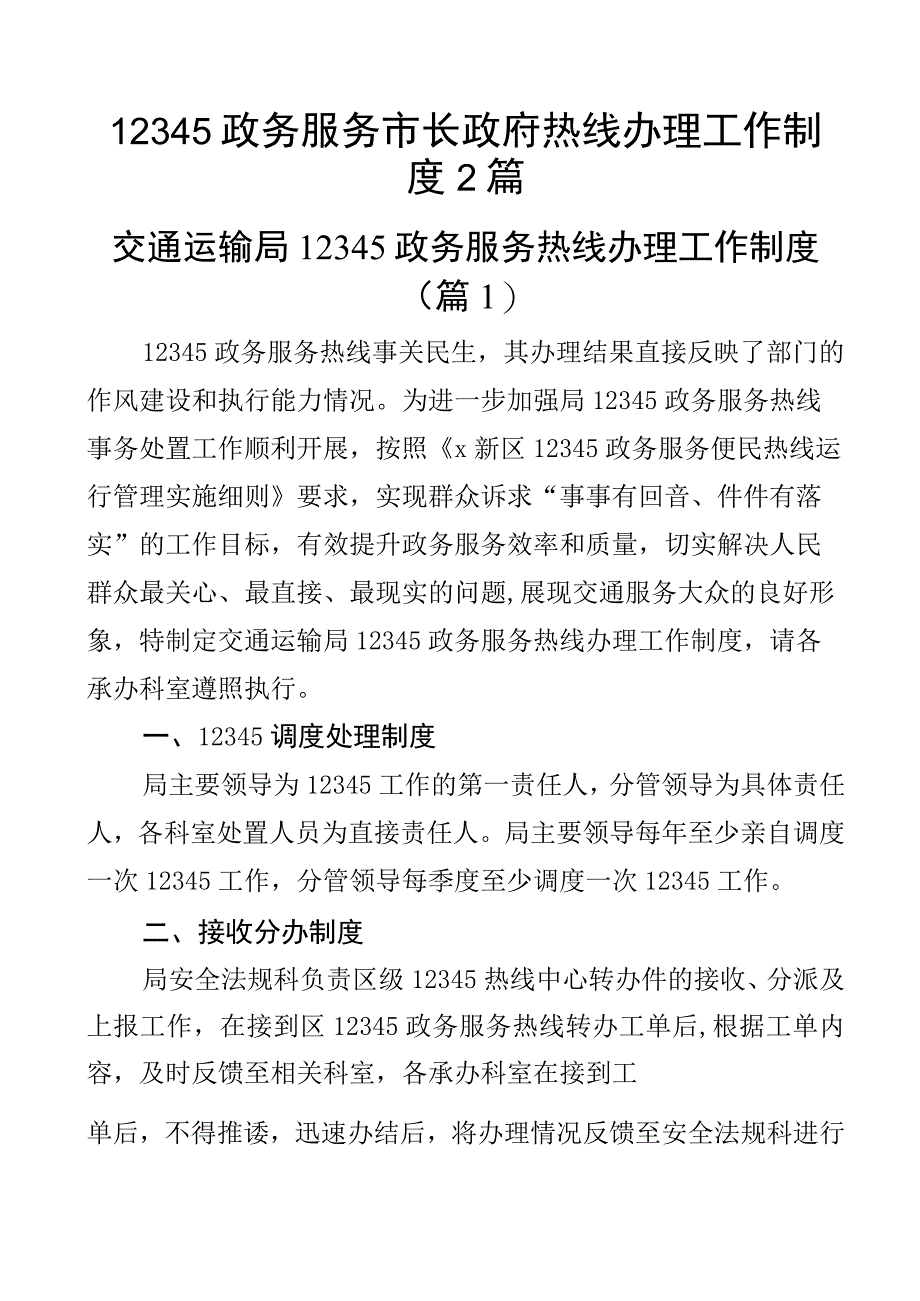 12345政务服务市长政府热线办理工作制度2篇

交通运输局12345政务服务热线办理工作制度（篇1）

12345政务服务热线事关民生，其办理结果直接反映了部门的作风建设和执行能力情况。为进一步加强局12345政务服务热线事务处置工作顺利开展，按照《x新区12345政务服务便民热线运行管理实施细则》要求，实现群众诉求“事事有回音、件件有落实”的工作目标，有效提升政务服务效率和质量，切实解决人民群众最关心、最直接、最现实的问题,展现交通服务大众的良好形象，特制定交通运输局12345政务服务热线办理工作制度，请各承办科室遵照执行。

一、12345调度处理制度

局主要领导为12345工作的第一责任人，分管领导为具体责任人，各科室处置人员为直接责任人。局主要领导每年至少亲自调度一次12345工作，分管领导每季度至少调度一次12345工作。

二、接收分办制度

局安全法规科负责区级12345热线中心转办件的接收、分派及上报工作，在接到区12345政务服务热线转办工单后,根据工单内容，及时反馈至相关科室，各承办科室在接到工

单后，不得推诿，迅速办结后，将办理情况反馈至安全法规科进行